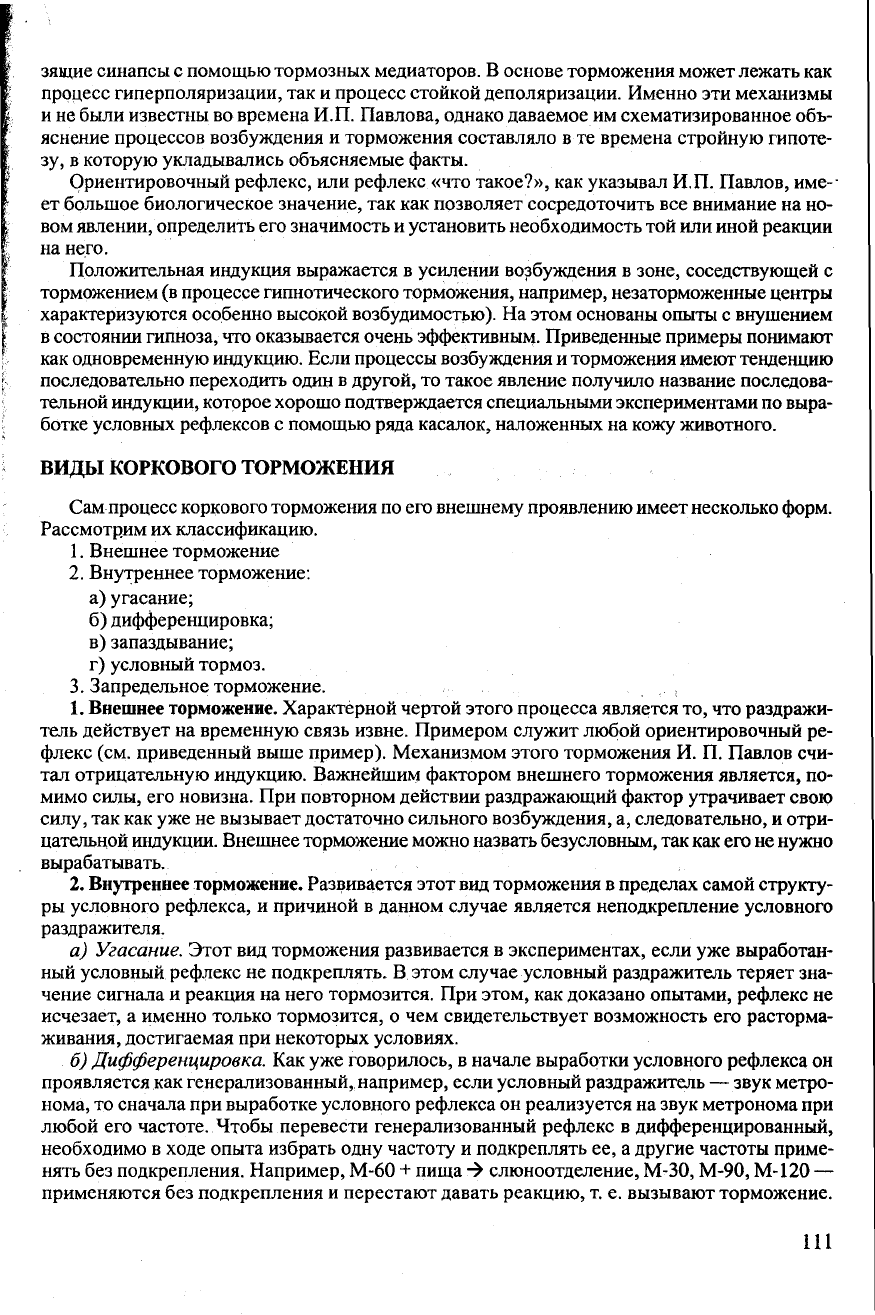 зящие синапсы с помощью тормозных медиаторов. В основе торможения может лежать как процесс гиперполяризации, так и процесс стойкой деполяризации. Именно эти механизмы и не были известны во времена И.П. Павлова, однако даваемое им схематизированное объяснение процессов возбуждения и торможения составляло в те времена стройную гипотезу, в которую укладывались объясняемые факты.

Ориентировочный рефлекс, или рефлекс «что такое?», как указывал И.П. Павлов, имеет большое биологическое значение, так как позволяет сосредоточить все внимание на новом явлении, определить его значимость и установить необходимость той или иной реакции на него.

Положительная индукция выражается в усилении возбуждения в зоне, соседствующей с торможением (в процессе гипнотического торможения, например, незаторможенные центры характеризуются особенно высокой возбудимостью). На этом основаны опыты с внушением в состоянии гипноза, что оказывается очень эффективным. Приведенные примеры понимают как одновременную индукцию. Если процессы возбуждения и торможения имеют тенденцию последовательно переходить один в другой, то такое явление получило название последовательной индукции, которое хорошо подтверждается специальными экспериментами по выработке условных рефлексов с помощью ряда касалок, наложенных на кожу животного.

ВИДЫ КОРКОВОГО ТОРМОЖЕНИЯ

Сам процесс коркового торможения по его внешнему проявлению имеет несколько форм. Рассмотрим их классификацию.
1. Внешнее торможение
2. Внутреннее торможение:
а) угасание;
б) дифференцировка;
в) запаздывание;
г) условный тормоз.
3. Запредельное торможение.

1. Внешнее торможение. Характерной чертой этого процесса является то, что раздражитель действует на временную связь извне. Примером служит любой ориентировочный рефлекс (см. приведенный выше пример). Механизмом этого торможения И. П. Павлов считал отрицательную индукцию. Важнейшим фактором внешнего торможения является, помимо силы, его новизна. При повторном действии раздражающий фактор утрачивает свою силу, так как уже не вызывает достаточно сильного возбуждения, а, следовательно, и отрицательной индукции. Внешнее торможение можно назвать безусловным, так как его не нужно вырабатывать.

2. Внутреннее торможение. Развивается этот вид торможения в пределах самой структуры условного рефлекса, и причиной в данном случае является неподкрепление условного раздражителя.

а) Угасание. Этот вид торможения развивается в экспериментах, если уже выработанный условный рефлекс не подкреплять. В этом случае условный раздражитель теряет значение сигнала и реакция на него тормозится. При этом, как доказано опытами, рефлекс не исчезает, а именно только тормозится, о чем свидетельствует возможность его растормаживания, достигаемая при некоторых условиях.

б) Дифференцировка. Как уже говорилось, в начале выработки условного рефлекса он проявляется как генерализованный, например, если условный раздражитель — звук метронома, то сначала при выработке условного рефлекса он реализуется на звук метронома при любой его частоте. Чтобы перевести генерализованный рефлекс в дифференцированный, необходимо в ходе опыта избрать одну частоту и подкреплять ее, а другие частоты применять без подкрепления. Например, М-60 + пища → слюноотделение, М-30, М-90, М-120 — применяются без подкрепления и перестают давать реакцию, т. е. вызывают торможение.

111